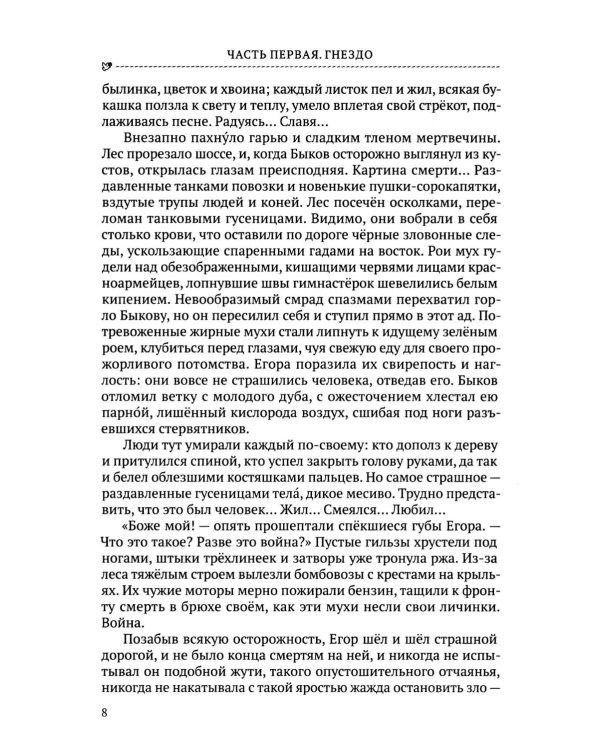 ЧАСТЬ ПЕРВАЯ. ГНЕЗДО

былинка, цветок и хвоина; каждый листок пел и жил, всякая букашка ползла к свету и теплу, умело вплетая свой стрёкот, подлаживаясь песне. Радуясь... Славя...

Внезапно пахну́ло гарью и сладким тленом мертвечины. Лес прорезало шоссе, и, когда Быков осторожно выглянул из кустов, открылась глазам преисподняя. Картина смерти... Раздавленные танками повозки и новенькие пушки-сорокапятки, вздутые трупы людей и коней. Лес посечён осколками, переломан танковыми гусеницами. Видимо, они вобрали в себя столько крови, что оставили по дороге чёрные зловонные следы, ускользающие спаренными гадами на восток. Рои мух гудели над обезображенными, кишащими червями лицами красноармейцев, лопнувшие швы гимнастёрок шевелились белым кипением. Невообразимый смрад спазмами перехватил горло Быкову, но он пересилил себя и ступил прямо в этот ад. Потревоженные жирные мухи стали липнуть к идущему зелёным роем, клубиться перед глазами, чуя свежую еду для своего прожорливого потомства. Егора поразила их свирепость и наглость: они вовсе не страшились человека, отведав его. Быков отломил ветку с молодого дуба, с ожесточением хлестал ею парно́й, лишённый кислорода воздух, сшибая под ноги разъевшихся стервятников.

Люди тут умирали каждый по-своему: кто дополз к дереву и притулился спиной, кто успел закрыть голову руками, да так и белел облезшими костяшками пальцев. Но самое страшное — раздавленные гусеницами тела́, дикое месиво. Трудно представить, что это был человек... Жил... Смеялся... Любил...

«Боже мой! — опять прошептали спёкшиеся губы Егора. — Что это такое? Разве это война?» Пустые гильзы хрустели под ногами, штыки трёхлинеек и затворы уже тронула ржа. Из-за леса тяжёлым строем вылезли бомбовозы с крестами на крыльях. Их чужие моторы мерно пожирали бензин, тащили к фронту смерть в брюхе своём, как эти мухи несли свои личинки. Война.

Позабыв всякую осторожность, Егор шёл и шёл страшной дорогой, и не было конца смертям на ней, и никогда не испытывал он подобной жути, такого опустошительного отчаянья, никогда не накатывала с такой яростью жажда остановить зло —

8